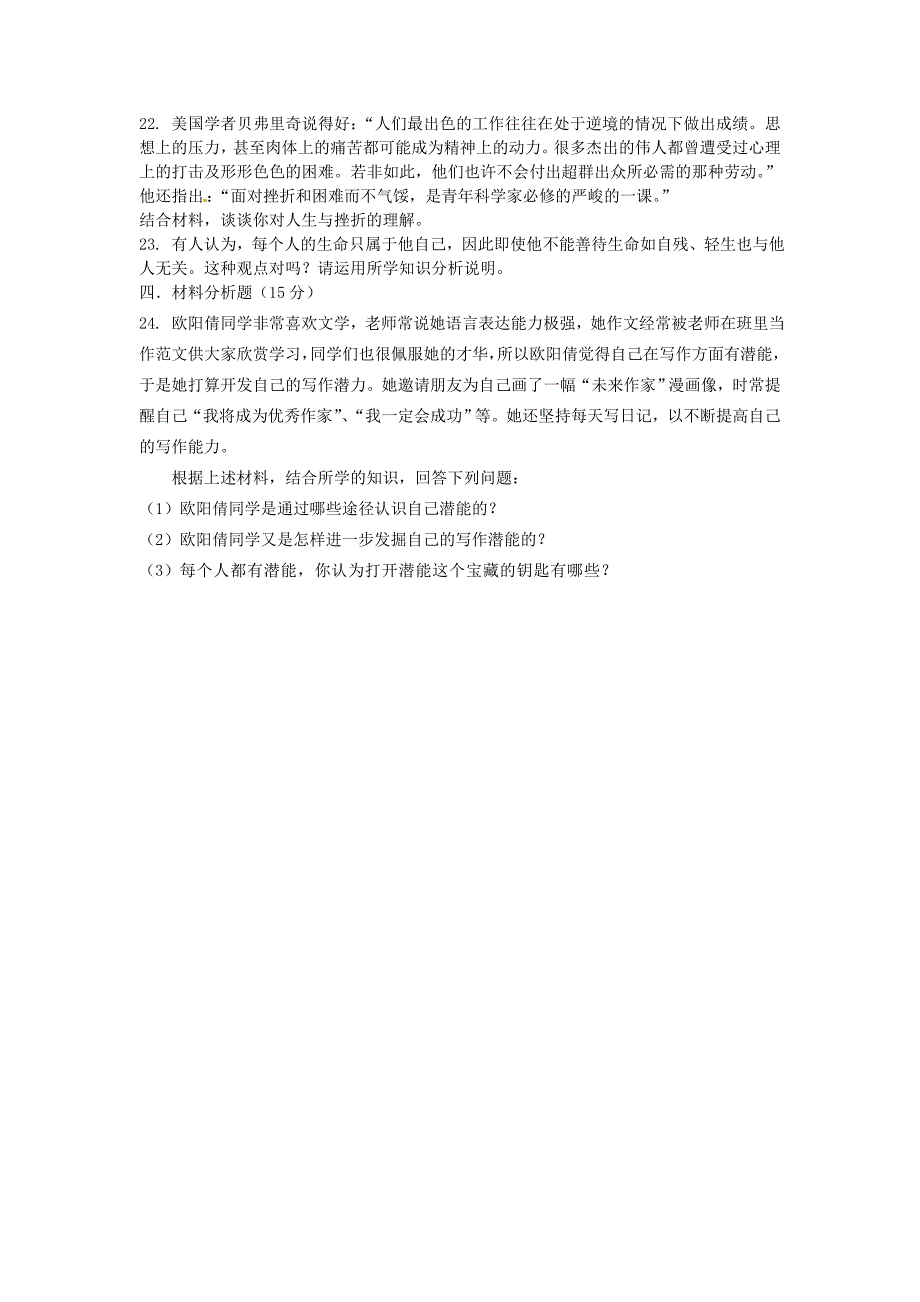 22. 美国学者贝弗里奇说得好：“人们最出色的工作往往在处于逆境的情况下做出成绩。思想上的压力，甚至肉体上的痛苦都可能成为精神上的动力。很多杰出的伟人都曾遭受过心理上的打击及形形色色的困难。若非如此，他们也许不会付出超群出众所必需的那种劳动。”他还指出：“面对挫折和困难而不气馁，是青年科学家必修的严峻的一课。”
结合材料，谈谈你对人生与挫折的理解。
23. 有人认为，每个人的生命只属于他自己，因此即使他不能善待生命如自残、轻生也与他人无关。这种观点对吗？请运用所学知识分析说明。
四．材料分析题（15 分）
24. 欧阳倩同学非常喜欢文学，老师常说她语言表达能力极强，她作文经常被老师在班里当作范文供大家欣赏学习，同学们也很佩服她的才华，所以欧阳倩觉得自己在写作方面有潜能，于是她打算开发自己的写作潜力。她邀请朋友为自己画了一幅“未来作家”漫画像，时常提醒自己“我将成为优秀作家”、“我一定会成功”等。她还坚持每天写日记，以不断提高自己的写作能力。

根据上述材料，结合所学的知识，回答下列问题：
（1）欧阳倩同学是通过哪些途径认识自己潜能的？
（2）欧阳倩同学又是怎样进一步发掘自己的写作潜能的？
（3）每个人都有潜能，你认为打开潜能这个宝藏的钥匙有哪些？